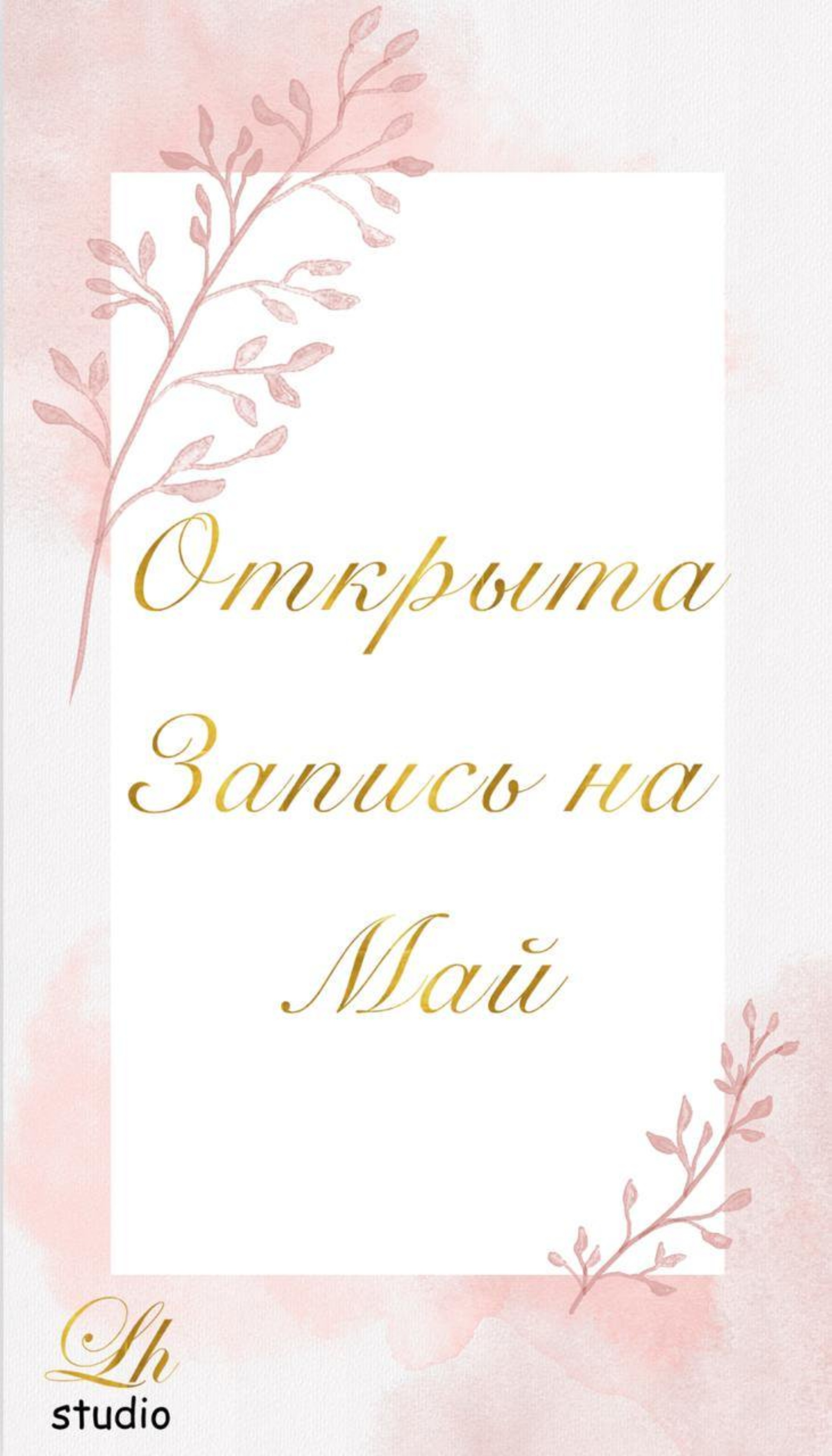 Открыта Запись на Май

Lh
studio